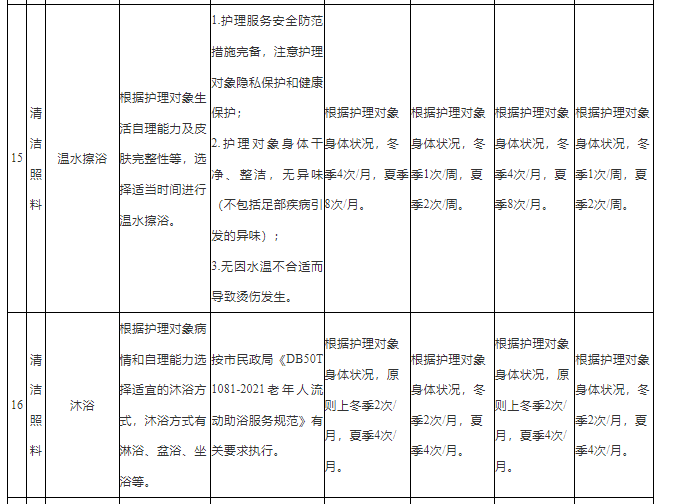 | 15 | 清洁照料 | 温水擦浴 | 根据护理对象生活自理能力及皮肤完整性等，选择适当时间进行温水擦浴。 | 1.护理服务安全防范措施完备，注意护理对象隐私保护和健康保护；2.护理对象身体干净、整洁，无异味（不包括足部疾病引发的异味）；3.无因水温不合适而导致烫伤发生。 | 根据护理对象身体状况，冬季4次/月，夏季8次/月。 | 根据护理对象身体状况，冬季1次/周，夏季2次/周。 | 根据护理对象身体状况，冬季4次/月，夏季8次/月。 | 根据护理对象身体状况，冬季1次/周，夏季2次/周。 |
|---|---|---|---|---|---|---|---|---|
| 16 | 清洁照料 | 沐浴 | 根据护理对象病情和自理能力选择适宜的沐浴方式，沐浴方式有淋浴、盆浴、坐浴等。 | 按市民政局《DB50T 1081-2021老年人流动助浴服务规范》有关要求执行。 | 根据护理对象身体状况，原则上冬季2次/月，夏季4次/月。 | 根据护理对象身体状况，冬季2次/月，夏季4次/月。 | 根据护理对象身体状况，原则上冬季2次/月，夏季4次/月。 | 根据护理对象身体状况，冬季2次/月，夏季4次/月。 |